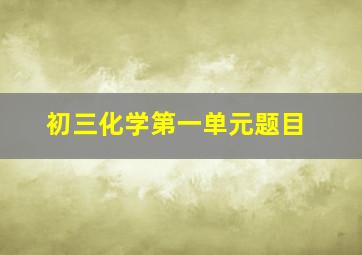 初三化学第一单元题目